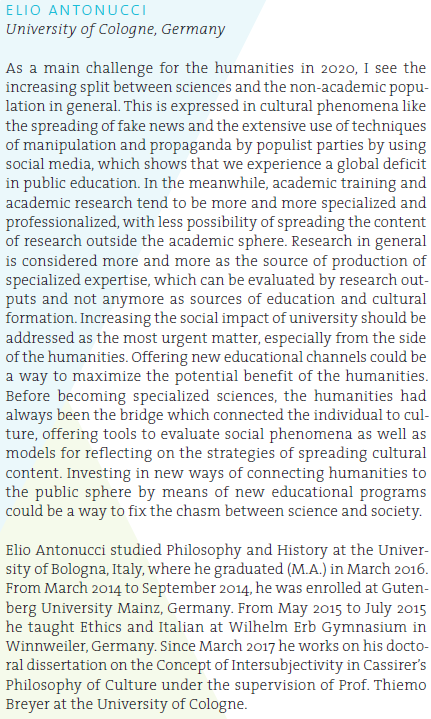 ELIO ANTONUCCI
University of Cologne, Germany

As a main challenge for the humanities in 2020, I see the increasing split between sciences and the non-academic population in general. This is expressed in cultural phenomena like the spreading of fake news and the extensive use of techniques of manipulation and propaganda by populist parties by using social media, which shows that we experience a global deficit in public education. In the meanwhile, academic training and academic research tend to be more and more specialized and professionalized, with less possibility of spreading the content of research outside the academic sphere. Research in general is considered more and more as the source of production of specialized expertise, which can be evaluated by research outputs and not anymore as sources of education and cultural formation. Increasing the social impact of university should be addressed as the most urgent matter, especially from the side of the humanities. Offering new educational channels could be a way to maximize the potential benefit of the humanities. Before becoming specialized sciences, the humanities had always been the bridge which connected the individual to culture, offering tools to evaluate social phenomena as well as models for reflecting on the strategies of spreading cultural content. Investing in new ways of connecting humanities to the public sphere by means of new educational programs could be a way to fix the chasm between science and society.

Elio Antonucci studied Philosophy and History at the University of Bologna, Italy, where he graduated (M.A.) in March 2016. From March 2014 to September 2014, he was enrolled at Gutenberg University Mainz, Germany. From May 2015 to July 2015 he taught Ethics and Italian at Wilhelm Erb Gymnasium in Winnweiler, Germany. Since March 2017 he works on his doctoral dissertation on the Concept of Intersubjectivity in Cassirer's Philosophy of Culture under the supervision of Prof. Thiemo Breyer at the University of Cologne.